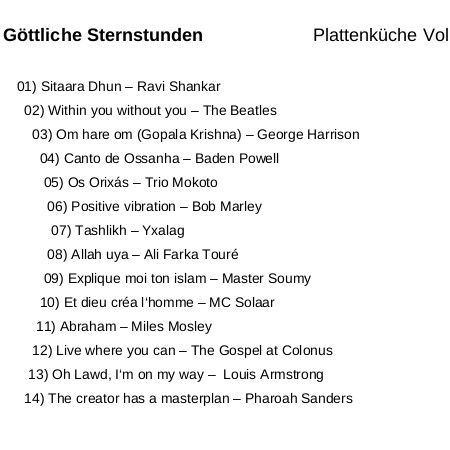 Göttliche Sternstunden

Plattenküche Vol

01) Sitaara Dhun – Ravi Shankar

02) Within you without you – The Beatles

03) Om hare om (Gopala Krishna) – George Harrison

04) Canto de Ossanha – Baden Powell

05) Os Orixás – Trio Mokoto

06) Positive vibration – Bob Marley

07) Tashlikh – Yxalag

08) Allah uya – Ali Farka Touré

09) Explique moi ton islam – Master Soumy

10) Et dieu créa l'homme – MC Solaar

11) Abraham – Miles Mosley

12) Live where you can – The Gospel at Colonus

13) Oh Lawd, I'm on my way – Louis Armstrong

14) The creator has a masterplan – Pharoah Sanders